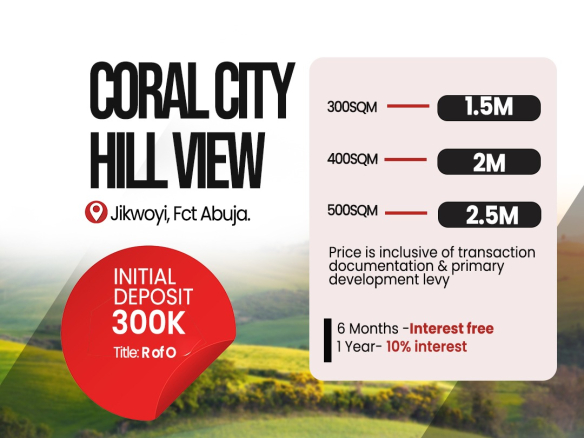 CORAL CITY HILL VIEW

Jikwoyi, Fct Abuja.

INITIAL DEPOSIT
300K
Title: R of O

300SQM 1.5M

400SQM 2M

500SQM 2.5M

Price is inclusive of transaction documentation & primary development levy

6 Months -Interest free
1 Year- 10% interest